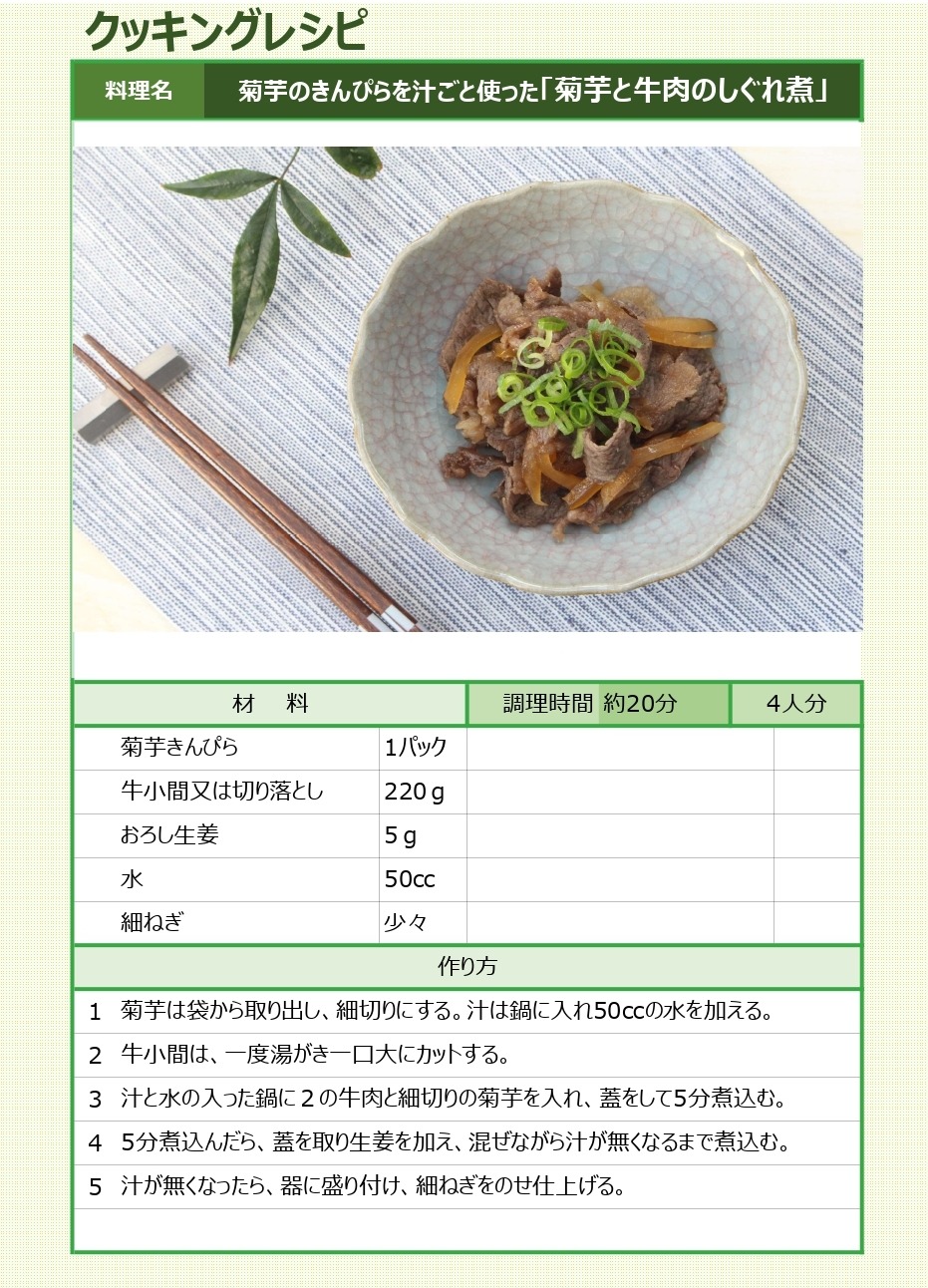 クッキングレシピ

料理名 菊芋のきんぴらを汁ごと使った「菊芋と牛肉のしぐれ煮」

| 材　料 | | 調理時間 約20分 | 4人分 |
|---|---|---|---|
| 菊芋きんぴら | 1パック | | |
| 牛小間又は切り落とし | 220ｇ | | |
| おろし生姜 | 5ｇ | | |
| 水 | 50cc | | |
| 細ねぎ | 少々 | | |

作り方

1 菊芋は袋から取り出し、細切りにする。汁は鍋に入れ50ccの水を加える。

2 牛小間は、一度湯がき一口大にカットする。

3 汁と水の入った鍋に２の牛肉と細切りの菊芋を入れ、蓋をして5分煮込む。

4 5分煮込んだら、蓋を取り生姜を加え、混ぜながら汁が無くなるまで煮込む。

5 汁が無くなったら、器に盛り付け、細ねぎをのせ仕上げる。